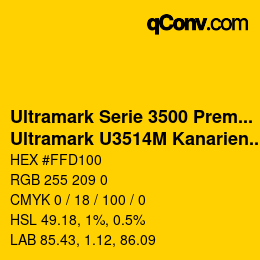 qConv.com

Ultramark Serie 3500 Prem...
Ultramark U3514M Kanarien..

HEX #FFD100
RGB 255 209 0
CMYK 0 / 18 / 100 / 0
HSL 49.18, 1%, 0.5%
LAB 85.43, 1.12, 86.09